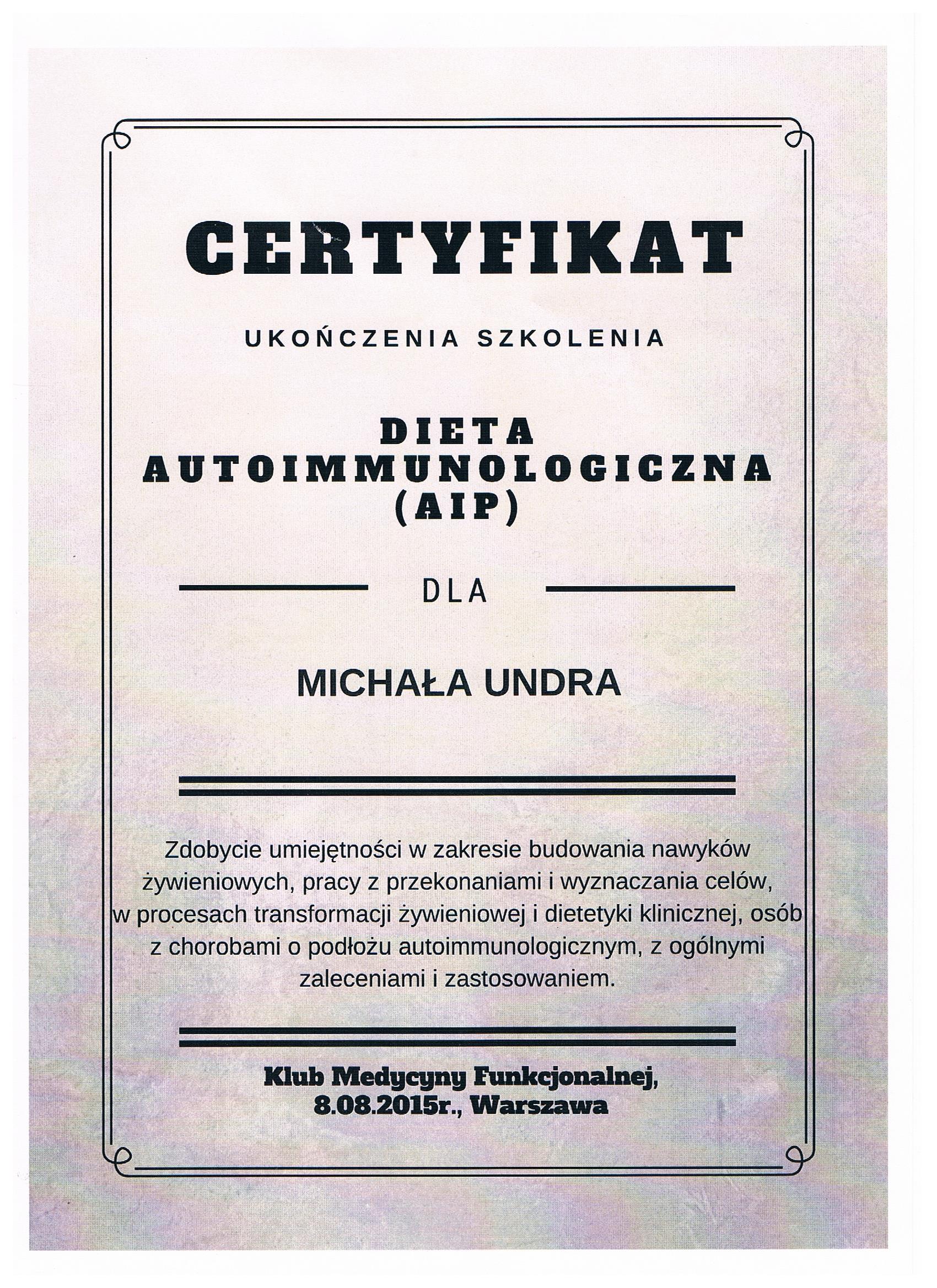 CERTYFIKAT

UKOŃCZENIA SZKOLENIA

DIETA AUTOIMMUNOLOGICZNA (AIP)

DLA

MICHAŁA UNDRA

Zdobycie umiejętności w zakresie budowania nawyków żywieniowych, pracy z przekonaniami i wyznaczania celów, w procesach transformacji żywieniowej i dietetyki klinicznej, osób z chorobami o podłożu autoimmunologicznym, z ogólnymi zaleceniami i zastosowaniem.

Klub Medycyny Funkcjonalnej, 8.08.2015r., Warszawa